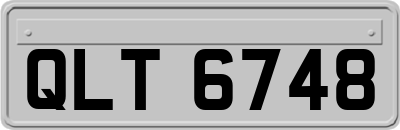 QLT 6748